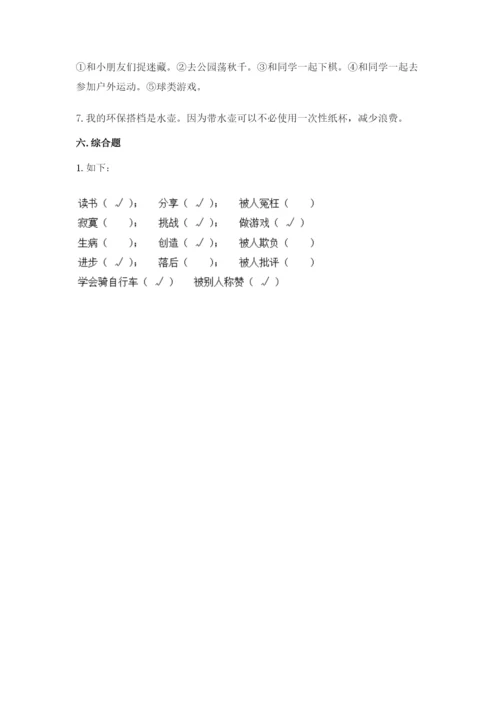 ①和小朋友们捉迷藏。②去公园荡秋千。③和同学一起下棋。④和同学一起去参加户外运动。⑤球类游戏。

7. 我的环保搭档是水壶。因为带水壶可以不必使用一次性纸杯，减少浪费。

六. 综合题

1. 如下：

读书（ √ ）；　分享（ √ ）；　被人冤枉（　）
寂寞（　）；　挑战（ √ ）；　做游戏（ √ ）
生病（　）；　创造（ √ ）；　被人欺负（　）
进步（ √ ）；　落后（　）；　被人批评（　）
学会骑自行车（ √ ）　被别人称赞（ √ ）